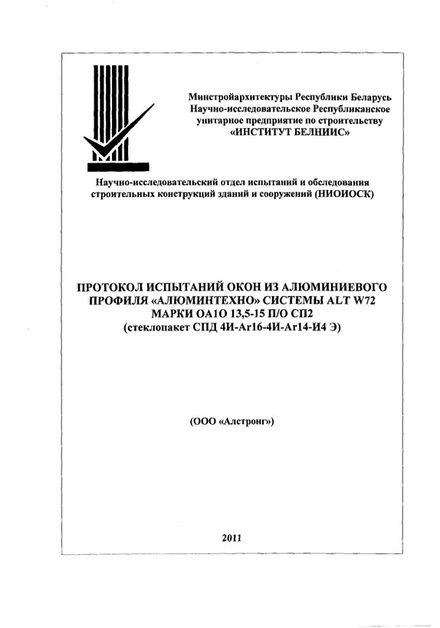 Минстройархитектуры Республики Беларусь
Научно-исследовательское Республиканское унитарное предприятие по строительству
«ИНСТИТУТ БЕЛНИИС»

Научно-исследовательский отдел испытаний и обследования строительных конструкций зданий и сооружений (НИОИОСК)

ПРОТОКОЛ ИСПЫТАНИЙ ОКОН ИЗ АЛЮМИНИЕВОГО ПРОФИЛЯ «АЛЮМИНТЕХНО» СИСТЕМЫ ALT W72
МАРКИ ОА1О 13,5-15 П/О СП2
(стеклопакет СПД 4И-Ar16-4И-Ar14-И4 Э)

(ООО «Алстронг»)

2011